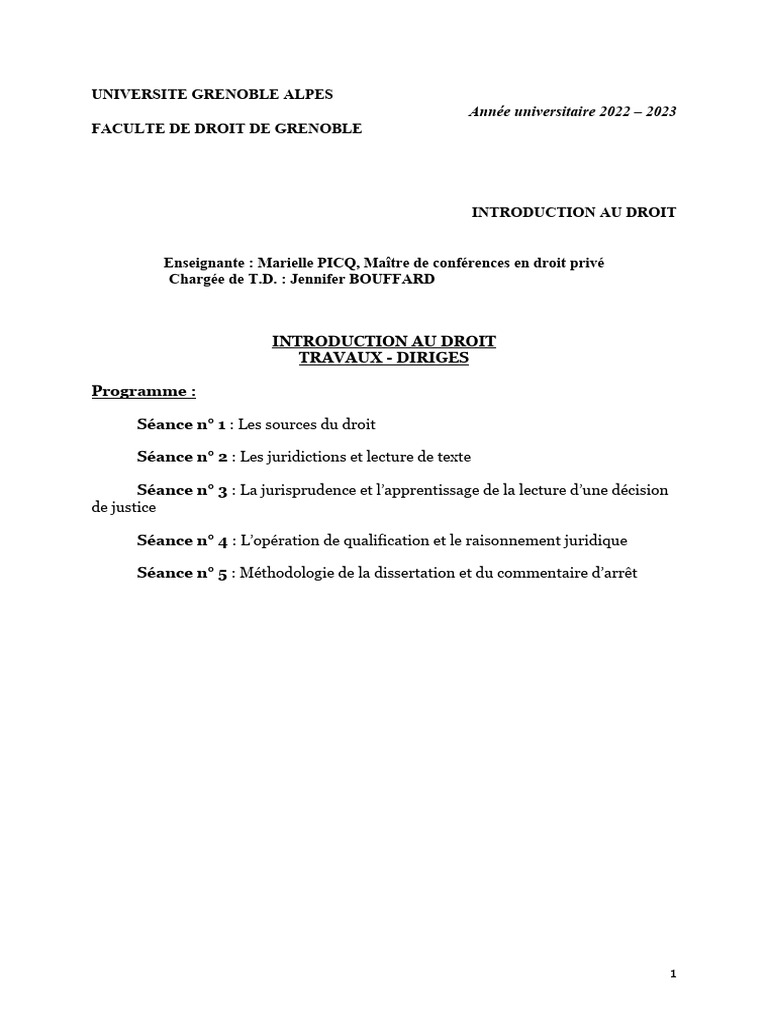 UNIVERSITE GRENOBLE ALPES

Année universitaire 2022 – 2023

FACULTE DE DROIT DE GRENOBLE

INTRODUCTION AU DROIT

Enseignante : Marielle PICQ, Maître de conférences en droit privé
Chargée de T.D. : Jennifer BOUFFARD

INTRODUCTION AU DROIT
TRAVAUX - DIRIGES

Programme :

Séance n° 1 : Les sources du droit

Séance n° 2 : Les juridictions et lecture de texte

Séance n° 3 : La jurisprudence et l'apprentissage de la lecture d'une décision de justice

Séance n° 4 : L'opération de qualification et le raisonnement juridique

Séance n° 5 : Méthodologie de la dissertation et du commentaire d'arrêt

1